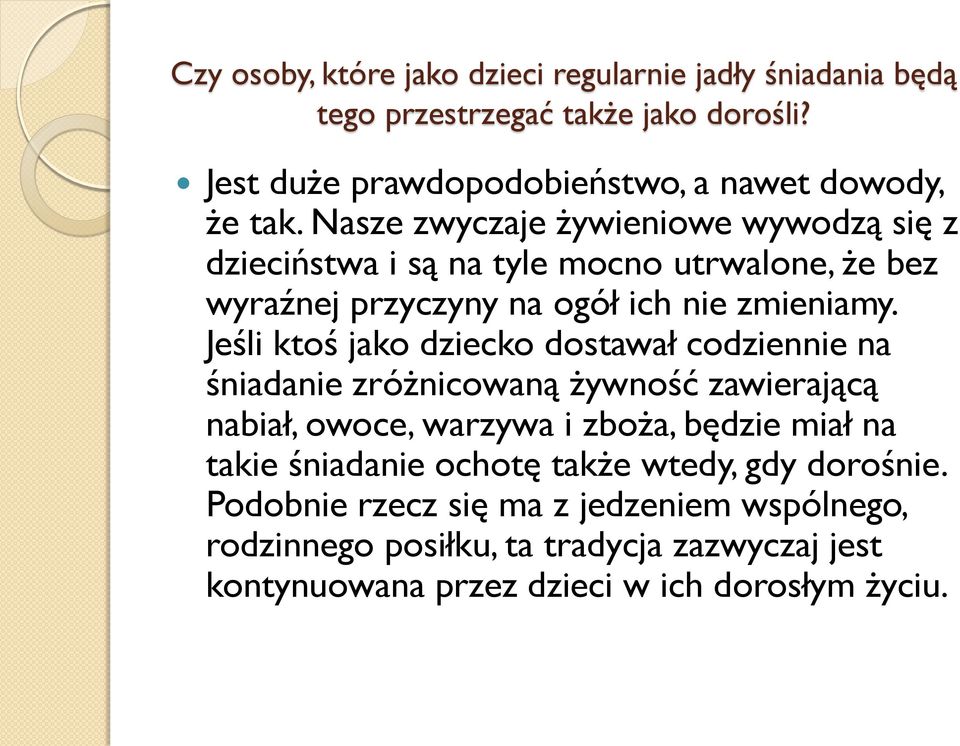 Czy osoby, które jako dzieci regularnie jadły śniadania będą tego przestrzegać także jako dorośli?

Jest duże prawdopodobieństwo, a nawet dowody, że tak. Nasze zwyczaje żywieniowe wywodzą się z dzieciństwa i są na tyle mocno utrwalone, że bez wyraźnej przyczyny na ogół ich nie zmieniamy. Jeśli ktoś jako dziecko dostawał codziennie na śniadanie zróżnicowaną żywność zawierającą nabiał, owoce, warzywa i zboża, będzie miał na takie śniadanie ochotę także wtedy, gdy dorośnie. Podobnie rzecz się ma z jedzeniem wspólnego, rodzinnego posiłku, ta tradycja zazwyczaj jest kontynuowana przez dzieci w ich dorosłym życiu.